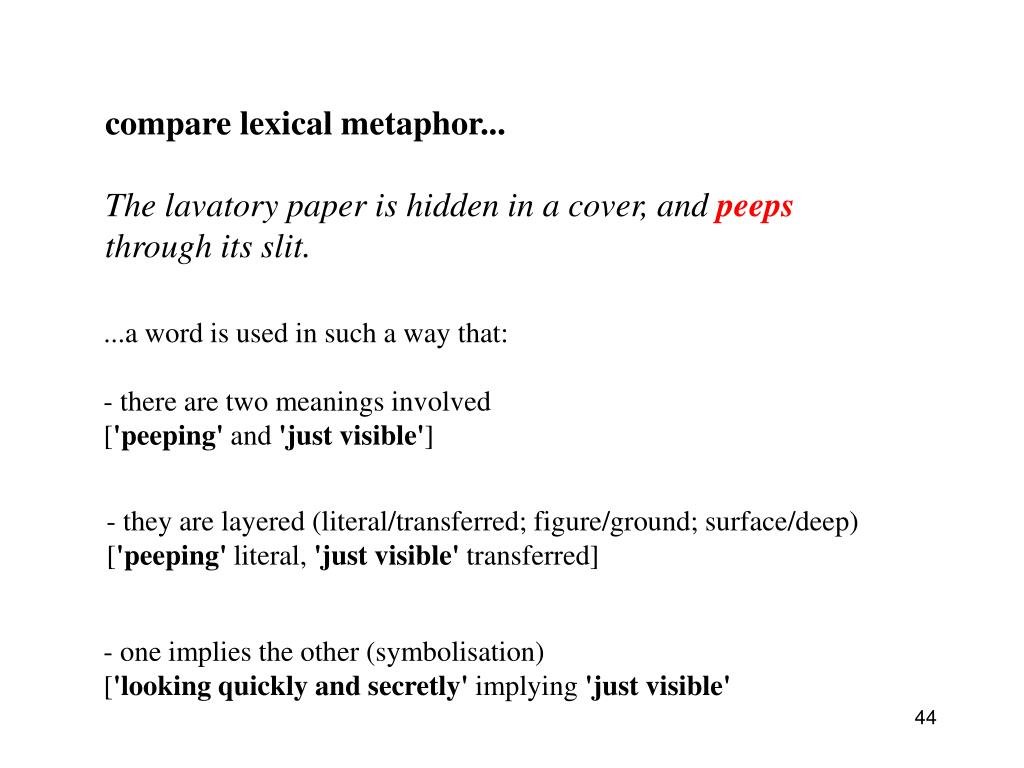 compare lexical metaphor...

The lavatory paper is hidden in a cover, and peeps through its slit.

...a word is used in such a way that:

- there are two meanings involved
['peeping' and 'just visible']

- they are layered (literal/transferred; figure/ground; surface/deep)
['peeping' literal, 'just visible' transferred]

- one implies the other (symbolisation)
['looking quickly and secretly' implying 'just visible'

44